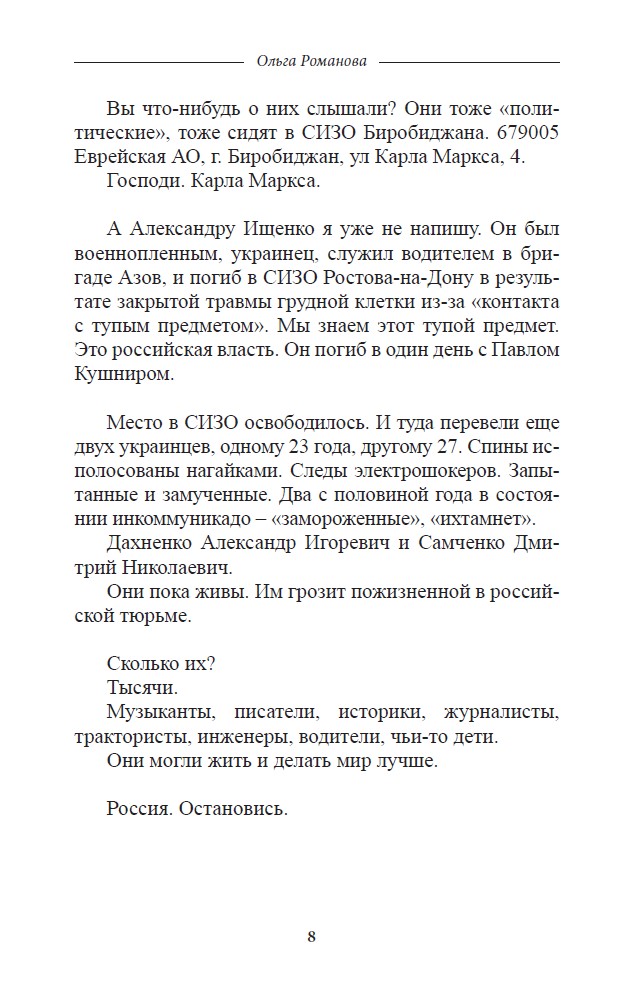 Ольга Романова

Вы что-нибудь о них слышали? Они тоже «политические», тоже сидят в СИЗО Биробиджана. 679005 Еврейская АО, г. Биробиджан, ул Карла Маркса, 4.
Господи. Карла Маркса.

А Александру Ищенко я уже не напишу. Он был военнопленным, украинец, служил водителем в бригаде Азов, и погиб в СИЗО Ростова-на-Дону в результате закрытой травмы грудной клетки из-за «контакта с тупым предметом». Мы знаем этот тупой предмет. Это российская власть. Он погиб в один день с Павлом Кушниром.

Место в СИЗО освободилось. И туда перевели еще двух украинцев, одному 23 года, другому 27. Спины исполосованы нагайками. Следы электрошокеров. Запытанные и замученные. Два с половиной года в состоянии инкоммуникадо – «замороженные», «ихтамнет».
Дахненко Александр Игоревич и Самченко Дмитрий Николаевич.
Они пока живы. Им грозит пожизненной в российской тюрьме.

Сколько их?
Тысячи.
Музыканты, писатели, историки, журналисты, трактористы, инженеры, водители, чьи-то дети.
Они могли жить и делать мир лучше.

Россия. Остановись.

8